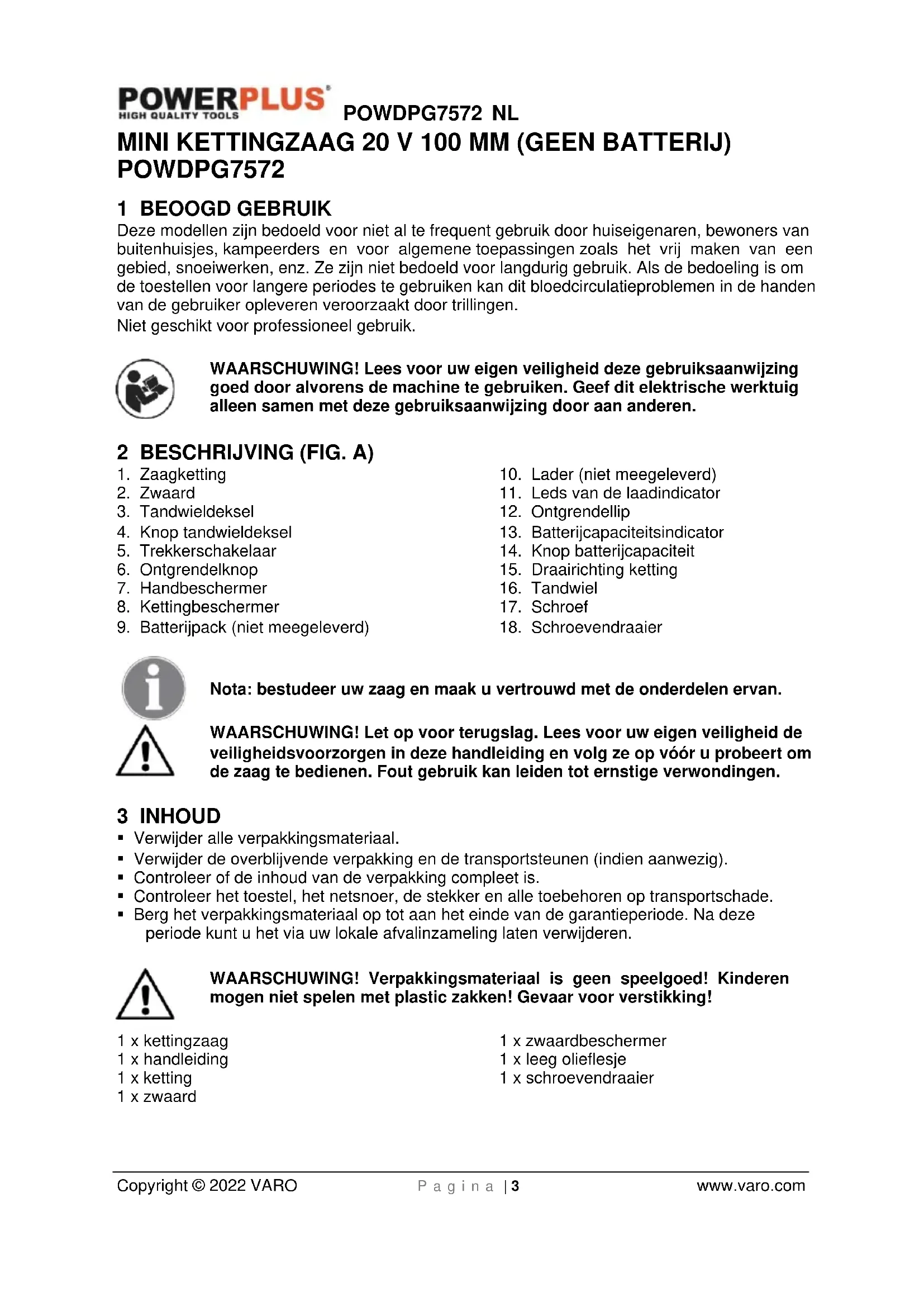 POWERPLUS
HIGH QUALITY TOOLS
POWDPG7572 NL

MINI KETTINGZAAG 20 V 100 MM (GEEN BATTERIJ) POWDPG7572

1 BEOOGD GEBRUIK
Deze modellen zijn bedoeld voor niet al te frequent gebruik door huiseigenaren, bewoners van buitenhuisjes, kampeerders en voor algemene toepassingen zoals het vrij maken van een gebied, snoeiwerken, enz. Ze zijn niet bedoeld voor langdurig gebruik. Als de bedoeling is om de toestellen voor langere periodes te gebruiken kan dit bloedcirculatieproblemen in de handen van de gebruiker opleveren veroorzaakt door trillingen.
Niet geschikt voor professioneel gebruik.

WAARSCHUWING! Lees voor uw eigen veiligheid deze gebruiksaanwijzing goed door alvorens de machine te gebruiken. Geef dit elektrische werktuig alleen samen met deze gebruiksaanwijzing door aan anderen.

2 BESCHRIJVING (FIG. A)
1. Zaagketting
2. Zwaard
3. Tandwieldeksel
4. Knop tandwieldeksel
5. Trekkerschakelaar
6. Ontgrendelknop
7. Handbeschermer
8. Kettingbeschermer
9. Batterijpack (niet meegeleverd)
10. Lader (niet meegeleverd)
11. Leds van de laadindicator
12. Ontgrendellip
13. Batterijcapaciteitsindicator
14. Knop batterijcapaciteit
15. Draairichting ketting
16. Tandwiel
17. Schroef
18. Schroevendraaier

Nota: bestudeer uw zaag en maak u vertrouwd met de onderdelen ervan.

WAARSCHUWING! Let op voor terugslag. Lees voor uw eigen veiligheid de veiligheidsvoorzorgen in deze handleiding en volg ze op vóór u probeert om de zaag te bedienen. Fout gebruik kan leiden tot ernstige verwondingen.

3 INHOUD
▪ Verwijder alle verpakkingsmateriaal.
▪ Verwijder de overblijvende verpakking en de transportsteunen (indien aanwezig).
▪ Controleer of de inhoud van de verpakking compleet is.
▪ Controleer het toestel, het netsnoer, de stekker en alle toebehoren op transportschade.
▪ Berg het verpakkingsmateriaal op tot aan het einde van de garantieperiode. Na deze periode kunt u het via uw lokale afvalinzameling laten verwijderen.

WAARSCHUWING! Verpakkingsmateriaal is geen speelgoed! Kinderen mogen niet spelen met plastic zakken! Gevaar voor verstikking!

1 x kettingzaag
1 x handleiding
1 x ketting
1 x zwaard
1 x zwaardbeschermer
1 x leeg olieflesje
1 x schroevendraaier

Copyright © 2022 VARO    P a g i n a | 3    www.varo.com